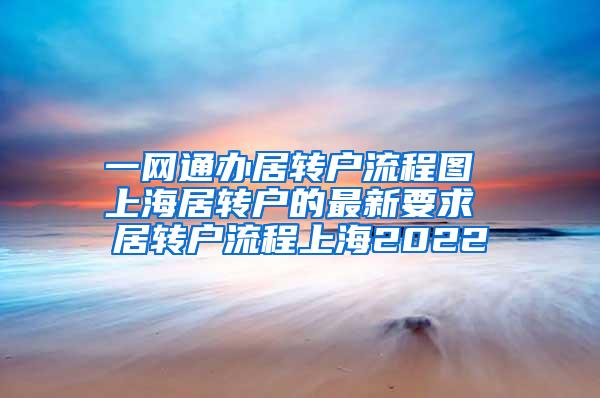 一网通办居转户流程图
上海居转户的最新要求
居转户流程上海2022